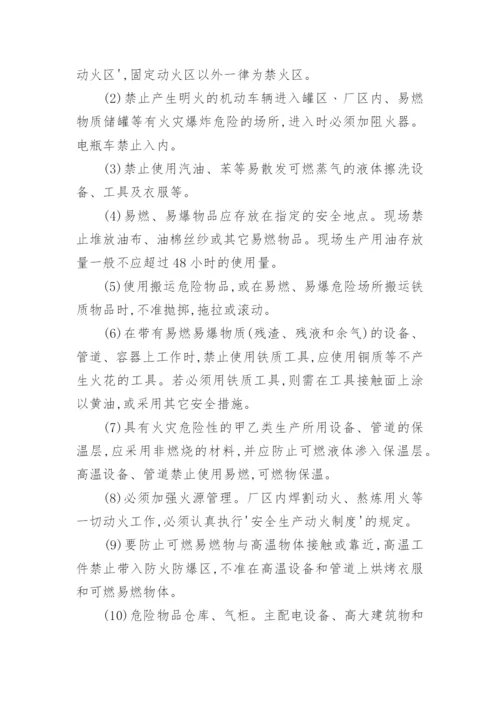 动火区',固定动火区以外一律为禁火区。

(2)禁止产生明火的机动车辆进入罐区、厂区内、易燃物质储罐等有火灾爆炸危险的场所,进入时必须加阻火器。电瓶车禁止入内。

(3)禁止使用汽油、苯等易散发可燃蒸气的液体擦洗设备、工具及衣服等。

(4)易燃、易爆物品应存放在指定的安全地点。现场禁止堆放油布、油棉丝纱或其它易燃物品。现场生产用油存放量一般不应超过48小时的使用量。

(5)使用搬运危险物品,或在易燃、易爆危险场所搬运铁质物品时,不准抛掷,拖拉或滚动。

(6)在带有易燃易爆物质(残渣、残液和余气)的设备、管道、容器上工作时,禁止使用铁质工具,应使用铜质等不产生火花的工具。若必须用铁质工具,则需在工具接触面上涂以黄油,或采用其它安全措施。

(7)具有火灾危险性的甲乙类生产所用设备、管道的保温层,应采用非燃烧的材料,并应防止可燃液体渗入保温层。高温设备、管道禁止使用易燃,可燃物保温。

(8)必须加强火源管理。厂区内焊割动火、熬炼用火等一切动火工作,必须认真执行'安全生产动火制度'的规定。

(9)要防止可燃易燃物与高温物体接触或靠近,高温工件禁止带入防火防爆区,不准在高温设备和管道上烘烤衣服和可燃易燃物体。

(10)危险物品仓库、气柜。主配电设备、高大建筑物和